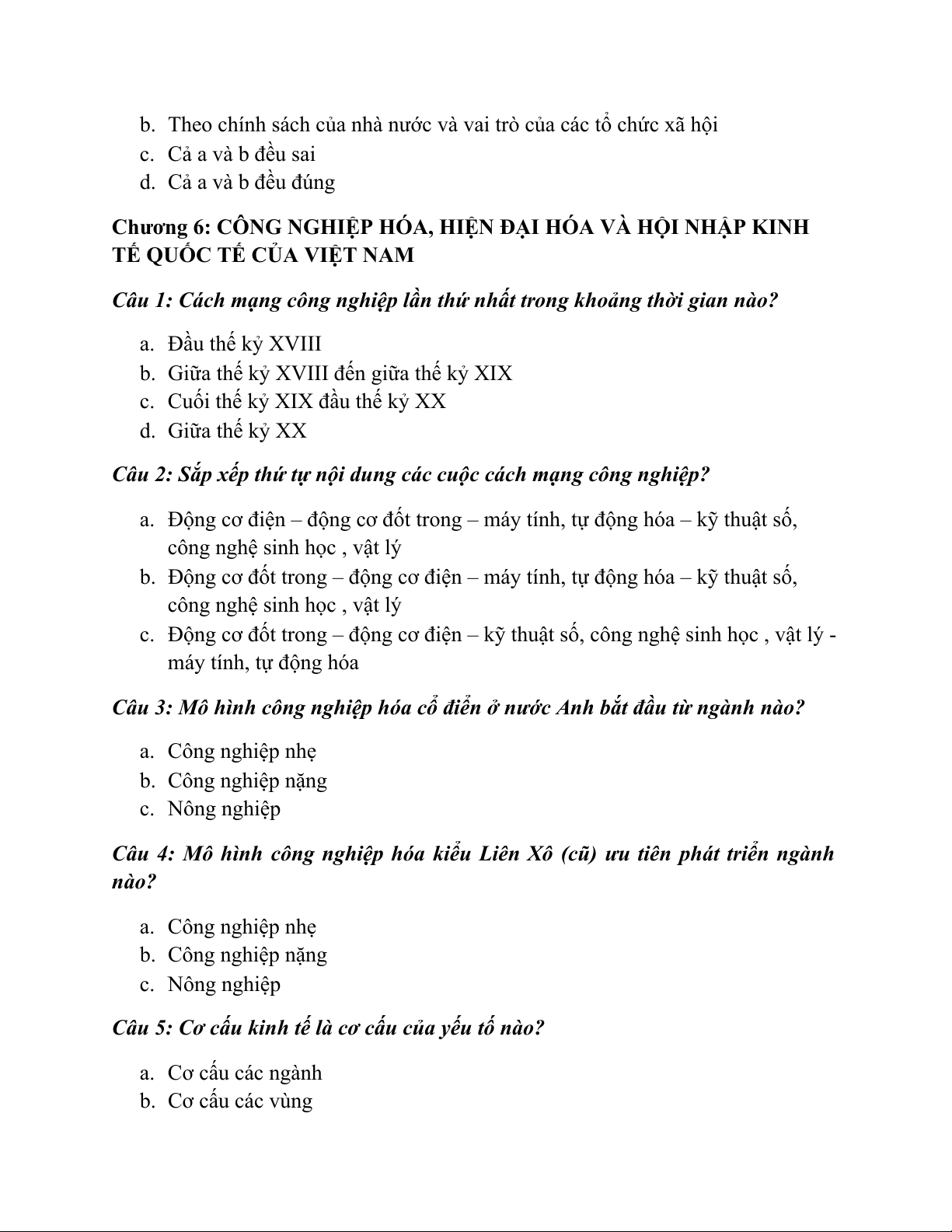 b. Theo chính sách của nhà nước và vai trò của các tổ chức xã hội
c. Cả a và b đều sai
d. Cả a và b đều đúng

Chương 6: CÔNG NGHIỆP HÓA, HIỆN ĐẠI HÓA VÀ HỘI NHẬP KINH TẾ QUỐC TẾ CỦA VIỆT NAM

Câu 1: Cách mạng công nghiệp lần thứ nhất trong khoảng thời gian nào?

a. Đầu thế kỷ XVIII
b. Giữa thế kỷ XVIII đến giữa thế kỷ XIX
c. Cuối thế kỷ XIX đầu thế kỷ XX
d. Giữa thế kỷ XX

Câu 2: Sắp xếp thứ tự nội dung các cuộc cách mạng công nghiệp?

a. Động cơ điện – động cơ đốt trong – máy tính, tự động hóa – kỹ thuật số, công nghệ sinh học , vật lý
b. Động cơ đốt trong – động cơ điện – máy tính, tự động hóa – kỹ thuật số, công nghệ sinh học , vật lý
c. Động cơ đốt trong – động cơ điện – kỹ thuật số, công nghệ sinh học , vật lý - máy tính, tự động hóa

Câu 3: Mô hình công nghiệp hóa cổ điển ở nước Anh bắt đầu từ ngành nào?

a. Công nghiệp nhẹ
b. Công nghiệp nặng
c. Nông nghiệp

Câu 4: Mô hình công nghiệp hóa kiểu Liên Xô (cũ) ưu tiên phát triển ngành nào?

a. Công nghiệp nhẹ
b. Công nghiệp nặng
c. Nông nghiệp

Câu 5: Cơ cấu kinh tế là cơ cấu của yếu tố nào?

a. Cơ cấu các ngành
b. Cơ cấu các vùng